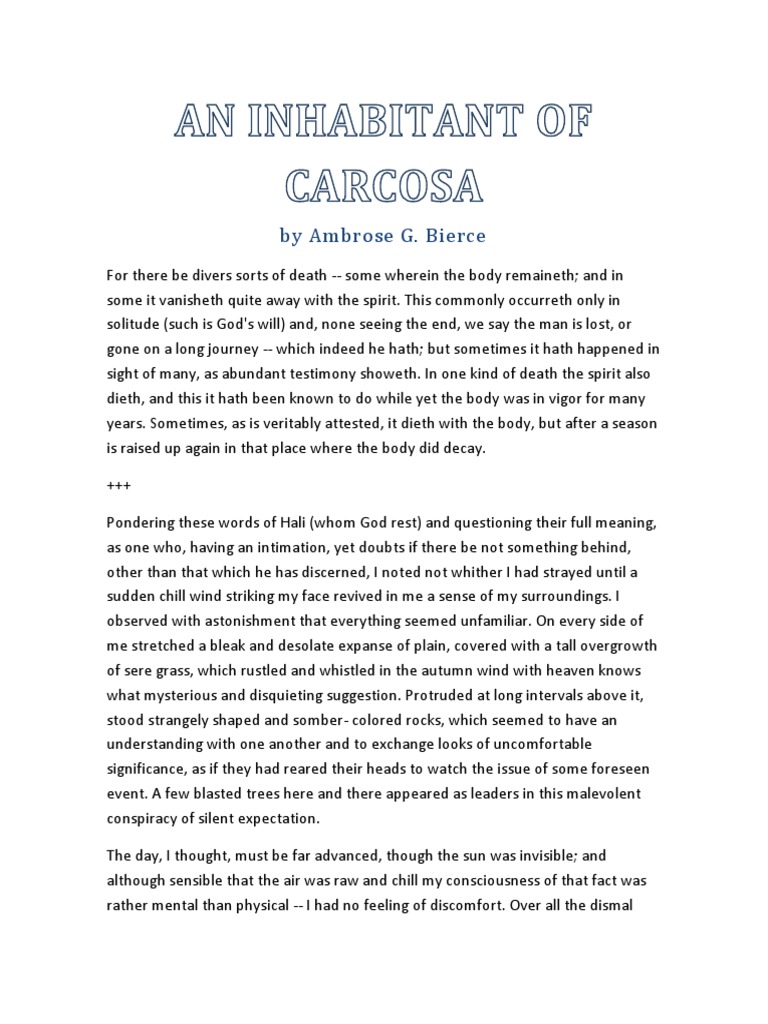 AN INHABITANT OF CARCOSA

by Ambrose G. Bierce

For there be divers sorts of death -- some wherein the body remaineth; and in some it vanisheth quite away with the spirit. This commonly occurreth only in solitude (such is God's will) and, none seeing the end, we say the man is lost, or gone on a long journey -- which indeed he hath; but sometimes it hath happened in sight of many, as abundant testimony showeth. In one kind of death the spirit also dieth, and this it hath been known to do while yet the body was in vigor for many years. Sometimes, as is veritably attested, it dieth with the body, but after a season is raised up again in that place where the body did decay.

+++

Pondering these words of Hali (whom God rest) and questioning their full meaning, as one who, having an intimation, yet doubts if there be not something behind, other than that which he has discerned, I noted not whither I had strayed until a sudden chill wind striking my face revived in me a sense of my surroundings. I observed with astonishment that everything seemed unfamiliar. On every side of me stretched a bleak and desolate expanse of plain, covered with a tall overgrowth of sere grass, which rustled and whistled in the autumn wind with heaven knows what mysterious and disquieting suggestion. Protruded at long intervals above it, stood strangely shaped and somber- colored rocks, which seemed to have an understanding with one another and to exchange looks of uncomfortable significance, as if they had reared their heads to watch the issue of some foreseen event. A few blasted trees here and there appeared as leaders in this malevolent conspiracy of silent expectation.

The day, I thought, must be far advanced, though the sun was invisible; and although sensible that the air was raw and chill my consciousness of that fact was rather mental than physical -- I had no feeling of discomfort. Over all the dismal